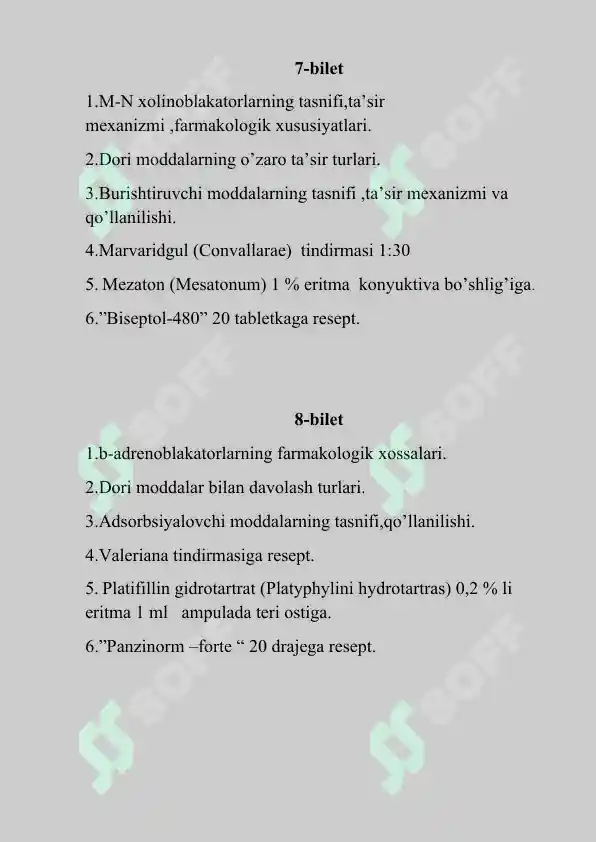 7-bilet

1.M-N xolinoblakatorlarning tasnifi,ta'sir mexanizmi ,farmakologik xususiyatlari.

2.Dori moddalarning o'zaro ta'sir turlari.

3.Burishtiruvchi moddalarning tasnifi ,ta'sir mexanizmi va qo'llanilishi.

4.Marvaridgul (Convallarae) tindirmasi 1:30

5. Mezaton (Mesatonum) 1 % eritma konyuktiva bo'shlig'iga.

6."Biseptol-480" 20 tabletkaga resept.

8-bilet

1.b-adrenoblakatorlarning farmakologik xossalari.

2.Dori moddalar bilan davolash turlari.

3.Adsorbsiyalovchi moddalarning tasnifi,qo'llanilishi.

4.Valeriana tindirmasiga resept.

5. Platifillin gidrotartrat (Platyphylini hydrotartras) 0,2 % li eritma 1 ml ampulada teri ostiga.

6."Panzinorm –forte " 20 drajega resept.

SOFF